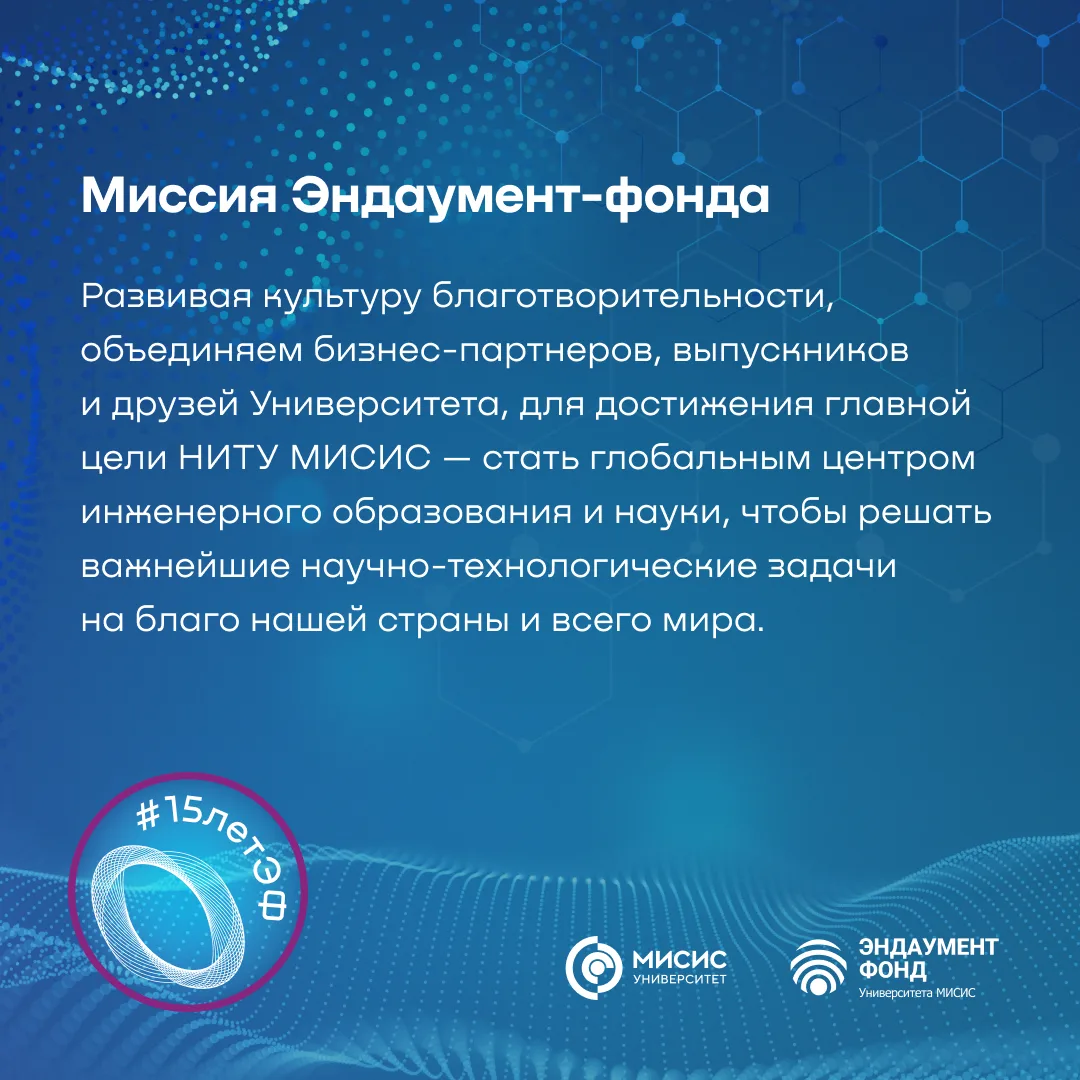 Миссия Эндаумент-фонда

Развивая культуру благотворительности, объединяем бизнес-партнеров, выпускников и друзей Университета, для достижения главной цели НИТУ МИСИС — стать глобальным центром инженерного образования и науки, чтобы решать важнейшие научно-технологические задачи на благо нашей страны и всего мира.

#15летЭФ

МИСИС УНИВЕРСИТЕТ

ЭНДАУМЕНТ ФОНД Университета МИСИС